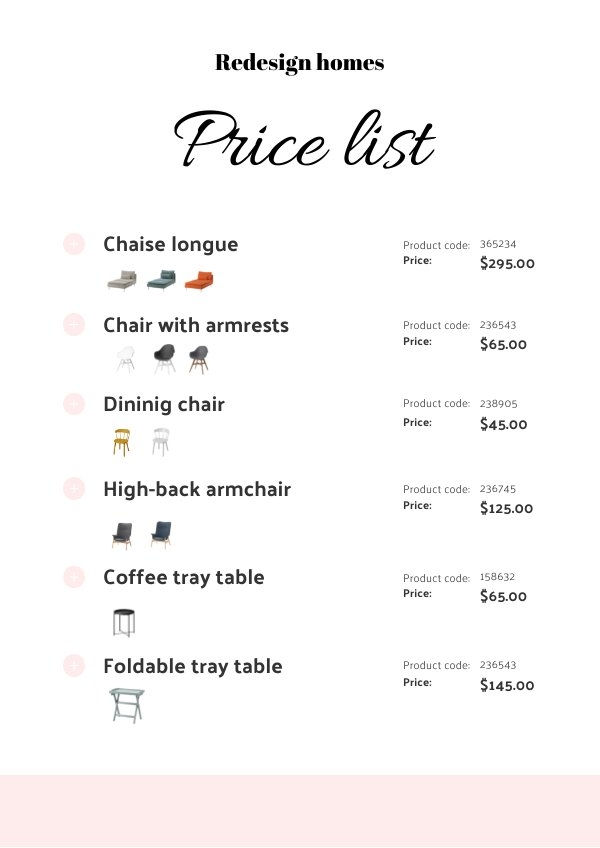 Redesign homes

Price list

Chaise longue

Product code: 365234
Price: $295.00

Chair with armrests

Product code: 236543
Price: $65.00

Dininig chair

Product code: 238905
Price: $45.00

High-back armchair

Product code: 236745
Price: $125.00

Coffee tray table

Product code: 158632
Price: $65.00

Foldable tray table

Product code: 236543
Price: $145.00